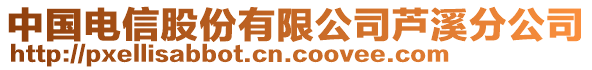 中国电信股份有限公司芦溪分公司
http://pxellisabbot.cn.coovee.com